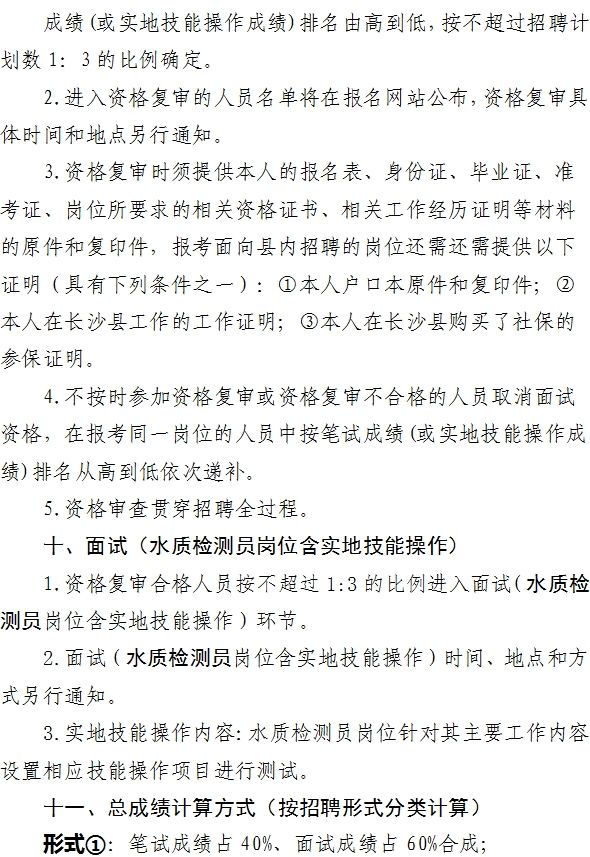 成绩（或实地技能操作成绩）排名由高到低，按不超过招聘计划数 1：3 的比例确定。

2.进入资格复审的人员名单将在报名网站公布，资格复审具体时间和地点另行通知。

3.资格复审时须提供本人的报名表、身份证、毕业证、准考证、岗位所要求的相关资格证书、相关工作经历证明等材料的原件和复印件，报考面向县内招聘的岗位还需还需提供以下证明（具有下列条件之一）：①本人户口本原件和复印件；②本人在长沙县工作的工作证明；③本人在长沙县购买了社保的参保证明。

4.不按时参加资格复审或资格复审不合格的人员取消面试资格，在报考同一岗位的人员中按笔试成绩（或实地技能操作成绩）排名从高到低依次递补。

5.资格审查贯穿招聘全过程。

十、面试（水质检测员岗位含实地技能操作）

1.资格复审合格人员按不超过 1:3 的比例进入面试（水质检测员岗位含实地技能操作）环节。

2.面试（水质检测员岗位含实地技能操作）时间、地点和方式另行通知。

3.实地技能操作内容：水质检测员岗位针对其主要工作内容设置相应技能操作项目进行测试。

十一、总成绩计算方式（按招聘形式分类计算）

形式①：笔试成绩占 40%、面试成绩占 60%合成；